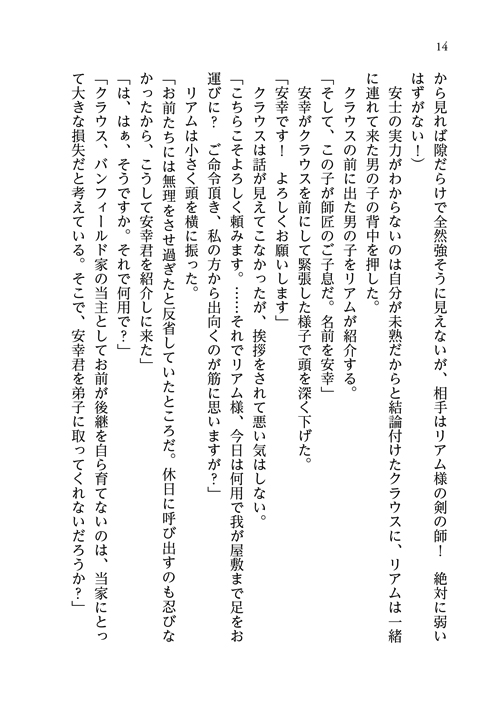 14

から見れば隙だらけで全然強そうに見えないが、相手はリアム様の剣の師！　絶対に弱いはずがない！）

安士の実力がわからないのは自分が未熟だからと結論付けたクラウスに、リアムは一緒に連れて来た男の子の背中を押した。

クラウスの前に出た男の子をリアムが紹介する。

「そして、この子が師匠のご子息だ。名前を安幸」

安幸がクラウスを前にして緊張した様子で頭を深く下げた。

「安幸です！　よろしくお願いします」

クラウスは話が見えてこなかったが、挨拶をされて悪い気はしない。

「こちらこそよろしく頼みます。……それでリアム様、今日は何用で我が屋敷まで足をお運びに？　ご命令頂き、私の方から出向くのが筋に思いますが？」

リアムは小さく頭を横に振った。

「お前たちには無理をさせ過ぎたと反省していたところだ。休日に呼び出すのも忍びなかったから、こうして安幸君を紹介しに来た」

「は、はぁ、そうですか。それで何用で？」

「クラウス、バンフィールド家の当主としてお前が後継を自ら育てないのは、当家にとって大きな損失だと考えている。そこで、安幸君を弟子に取ってくれないだろうか？」